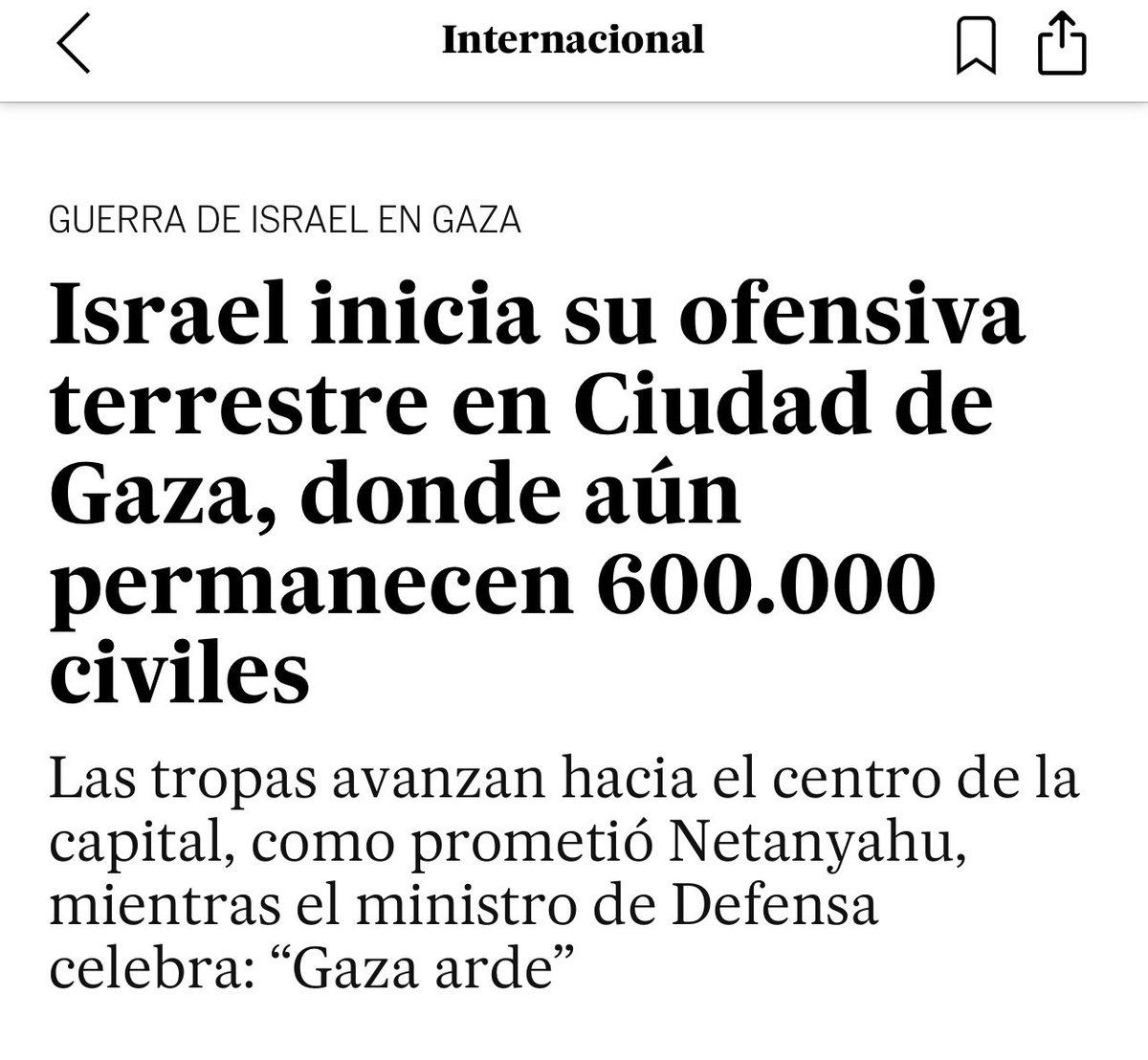 Internacional

GUERRA DE ISRAEL EN GAZA

Israel inicia su ofensiva terrestre en Ciudad de Gaza, donde aún permanecen 600.000 civiles

Las tropas avanzan hacia el centro de la capital, como prometió Netanyahu, mientras el ministro de Defensa celebra: “Gaza arde”